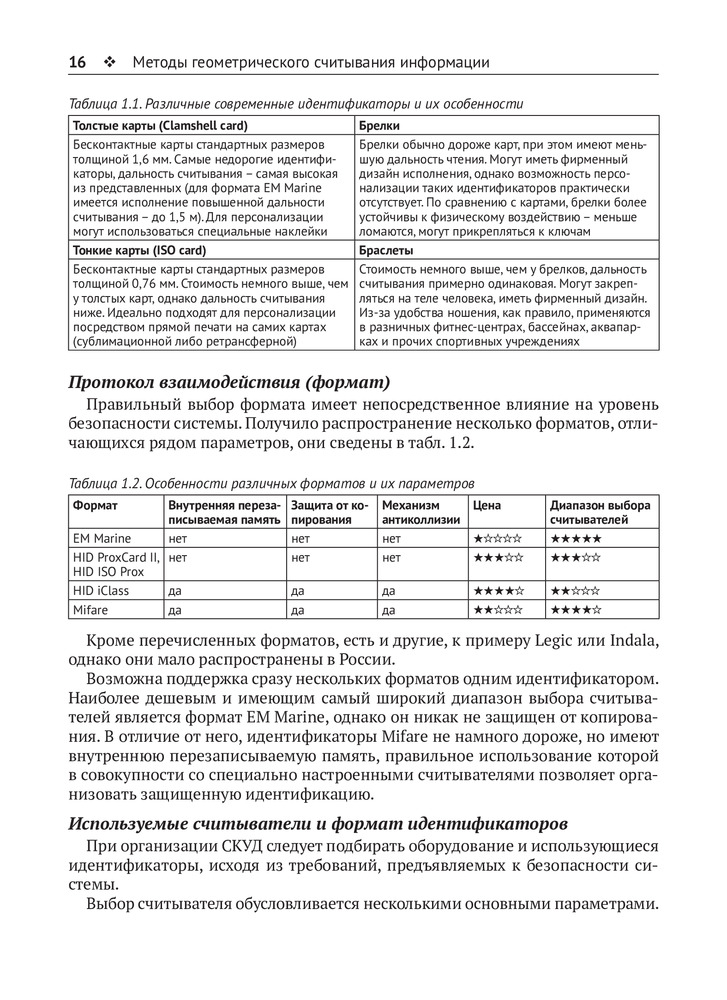 16 ❖ Методы геометрического считывания информации

Таблица 1.1. Различные современные идентификаторы и их особенности

| Толстые карты (Clamshell card) | Брелки |
|---|---|
| Бесконтактные карты стандартных размеров толщиной 1,6 мм. Самые недорогие идентификаторы, дальность считывания – самая высокая из представленных (для формата EM Marine имеется исполнение повышенной дальности считывания – до 1,5 м). Для персонализации могут использоваться специальные наклейки | Брелки обычно дороже карт, при этом имеют меньшую дальность чтения. Могут иметь фирменный дизайн исполнения, однако возможность персонализации таких идентификаторов практически отсутствует. По сравнению с картами, брелки более устойчивы к физическому воздействию – меньше ломаются, могут прикрепляться к ключам |
| **Тонкие карты (ISO card)** | **Браслеты** |
| Бесконтактные карты стандартных размеров толщиной 0,76 мм. Стоимость немного выше, чем у толстых карт, однако дальность считывания ниже. Идеально подходят для персонализации посредством прямой печати на самих картах (сублимационной либо ретрансферной) | Стоимость немного выше, чем у брелков, дальность считывания примерно одинаковая. Могут закрепляться на теле человека, иметь фирменный дизайн. Из-за удобства ношения, как правило, применяются в различных фитнес-центрах, бассейнах, аквапарках и прочих спортивных учреждениях |

Протокол взаимодействия (формат)

Правильный выбор формата имеет непосредственное влияние на уровень безопасности системы. Получило распространение несколько форматов, отличающихся рядом параметров, они сведены в табл. 1.2.

Таблица 1.2. Особенности различных форматов и их параметров

| Формат | Внутренняя перезаписываемая память | Защита от копирования | Механизм антиколлизии | Цена | Диапазон выбора считывателей |
|---|---|---|---|---|---|
| EM Marine | нет | нет | нет | ★☆☆☆☆ | ★★★★★ |
| HID ProxCard II, HID ISO Prox | нет | нет | нет | ★★★☆☆ | ★★★☆☆ |
| HID iClass | да | да | да | ★★★★☆ | ★★☆☆☆ |
| Mifare | да | да | да | ★★☆☆☆ | ★★★★☆ |

Кроме перечисленных форматов, есть и другие, к примеру Legic или Indala, однако они мало распространены в России.

Возможна поддержка сразу нескольких форматов одним идентификатором. Наиболее дешевым и имеющим самый широкий диапазон выбора считывателей является формат EM Marine, однако он никак не защищен от копирования. В отличие от него, идентификаторы Mifare не намного дороже, но имеют внутреннюю перезаписываемую память, правильное использование которой в совокупности со специально настроенными считывателями позволяет организовать защищенную идентификацию.

Используемые считыватели и формат идентификаторов

При организации СКУД следует подбирать оборудование и использующиеся идентификаторы, исходя из требований, предъявляемых к безопасности системы.

Выбор считывателя обусловливается несколькими основными параметрами.